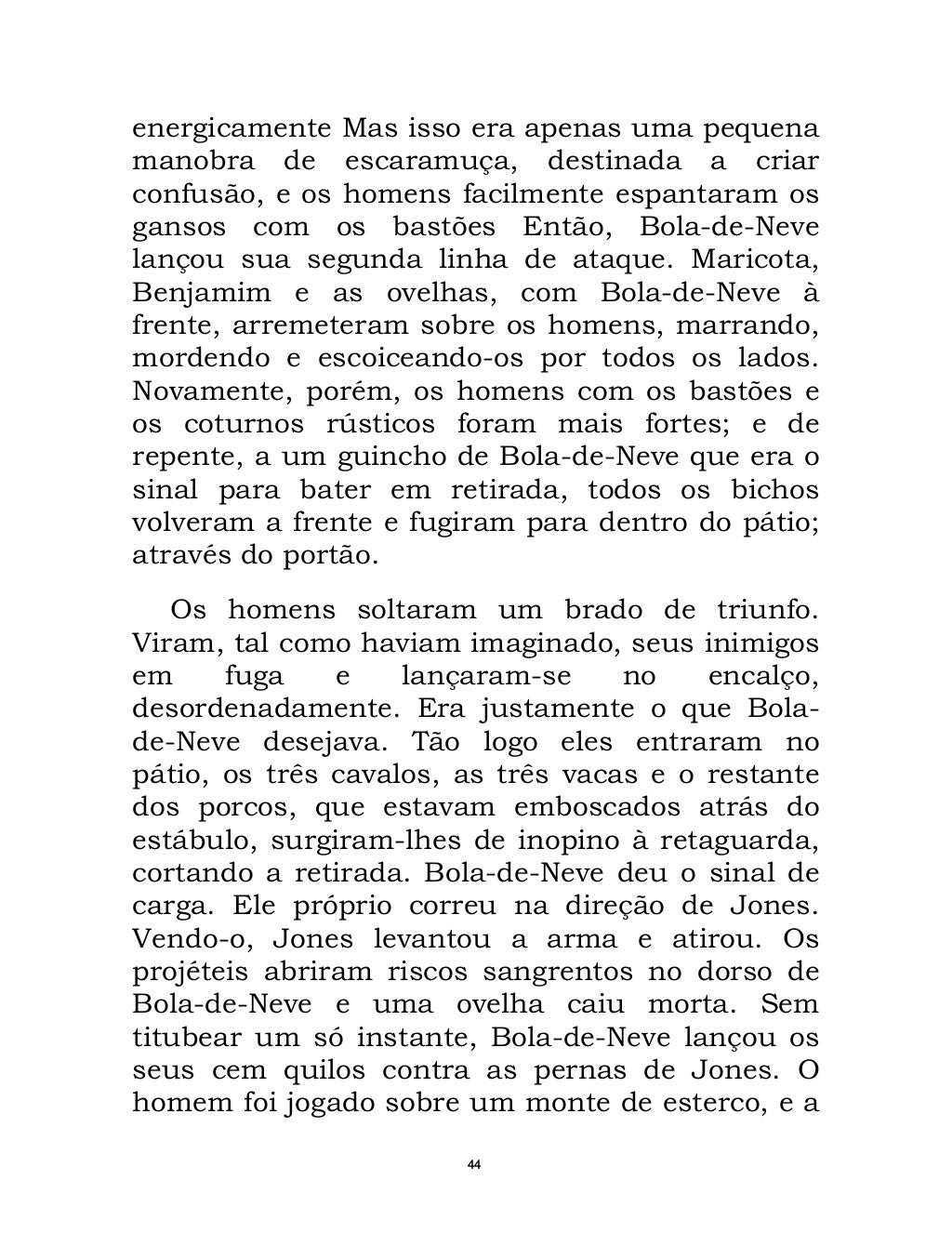 energicamente Mas isso era apenas uma pequena manobra de escaramuça, destinada a criar confusão, e os homens facilmente espantaram os gansos com os bastões Então, Bola-de-Neve lançou sua segunda linha de ataque. Maricota, Benjamim e as ovelhas, com Bola-de-Neve à frente, arremeteram sobre os homens, marrando, mordendo e escoiceando-os por todos os lados. Novamente, porém, os homens com os bastões e os coturnos rústicos foram mais fortes; e de repente, a um guincho de Bola-de-Neve que era o sinal para bater em retirada, todos os bichos volveram a frente e fugiram para dentro do pátio; através do portão.

Os homens soltaram um brado de triunfo. Viram, tal como haviam imaginado, seus inimigos em fuga e lançaram-se no encalço, desordenadamente. Era justamente o que Bola-de-Neve desejava. Tão logo eles entraram no pátio, os três cavalos, as três vacas e o restante dos porcos, que estavam emboscados atrás do estábulo, surgiram-lhes de inopino à retaguarda, cortando a retirada. Bola-de-Neve deu o sinal de carga. Ele próprio correu na direção de Jones. Vendo-o, Jones levantou a arma e atirou. Os projéteis abriram riscos sangrentos no dorso de Bola-de-Neve e uma ovelha caiu morta. Sem titubear um só instante, Bola-de-Neve lançou os seus cem quilos contra as pernas de Jones. O homem foi jogado sobre um monte de esterco, e a

44